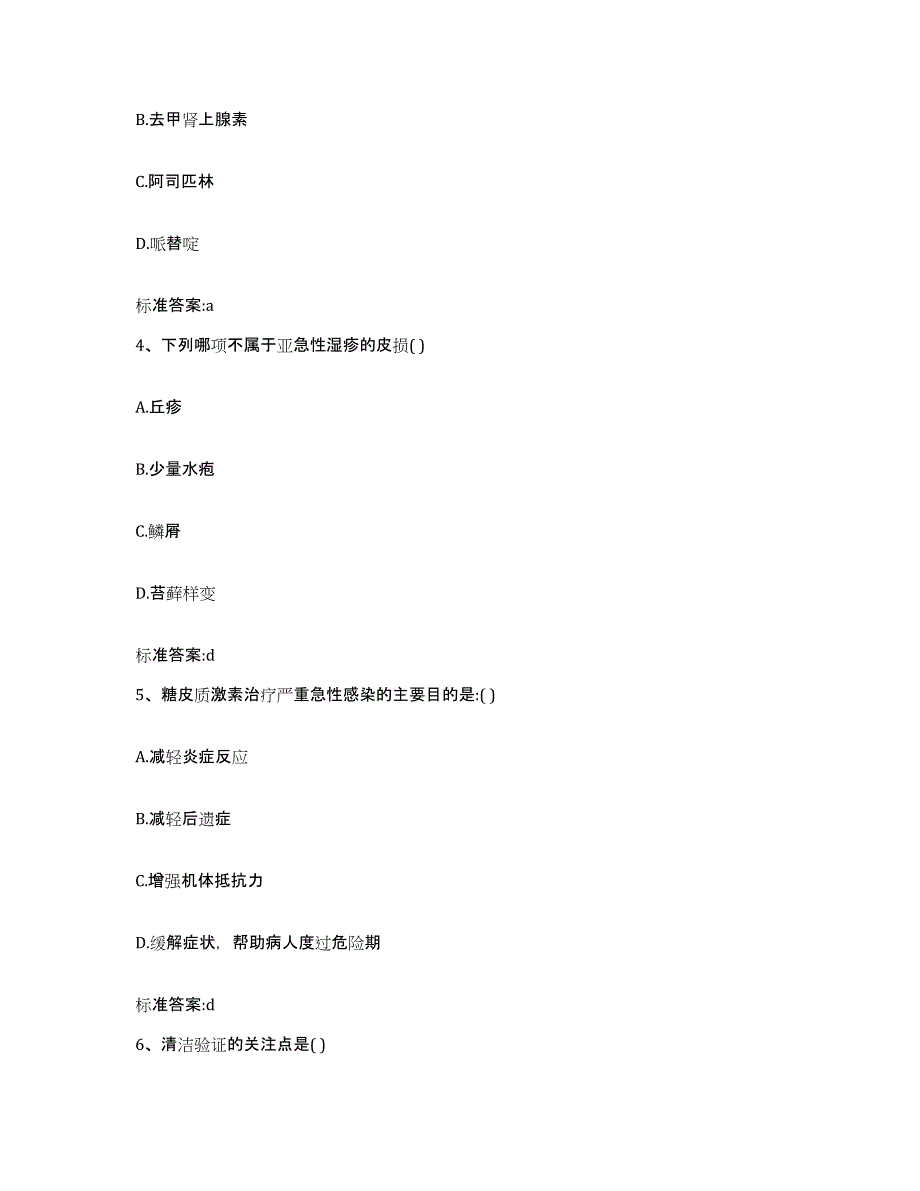 B.去甲肾上腺素

C.阿司匹林

D.哌替啶

标准答案:a

4、下列哪项不属于亚急性湿疹的皮损( )

A.丘疹

B.少量水疱

C.鳞屑

D.苔藓样变

标准答案:d

5、糖皮质激素治疗严重急性感染的主要目的是:( )

A.减轻炎症反应

B.减轻后遗症

C.增强机体抵抗力

D.缓解症状，帮助病人度过危险期

标准答案:d

6、清洁验证的关注点是( )